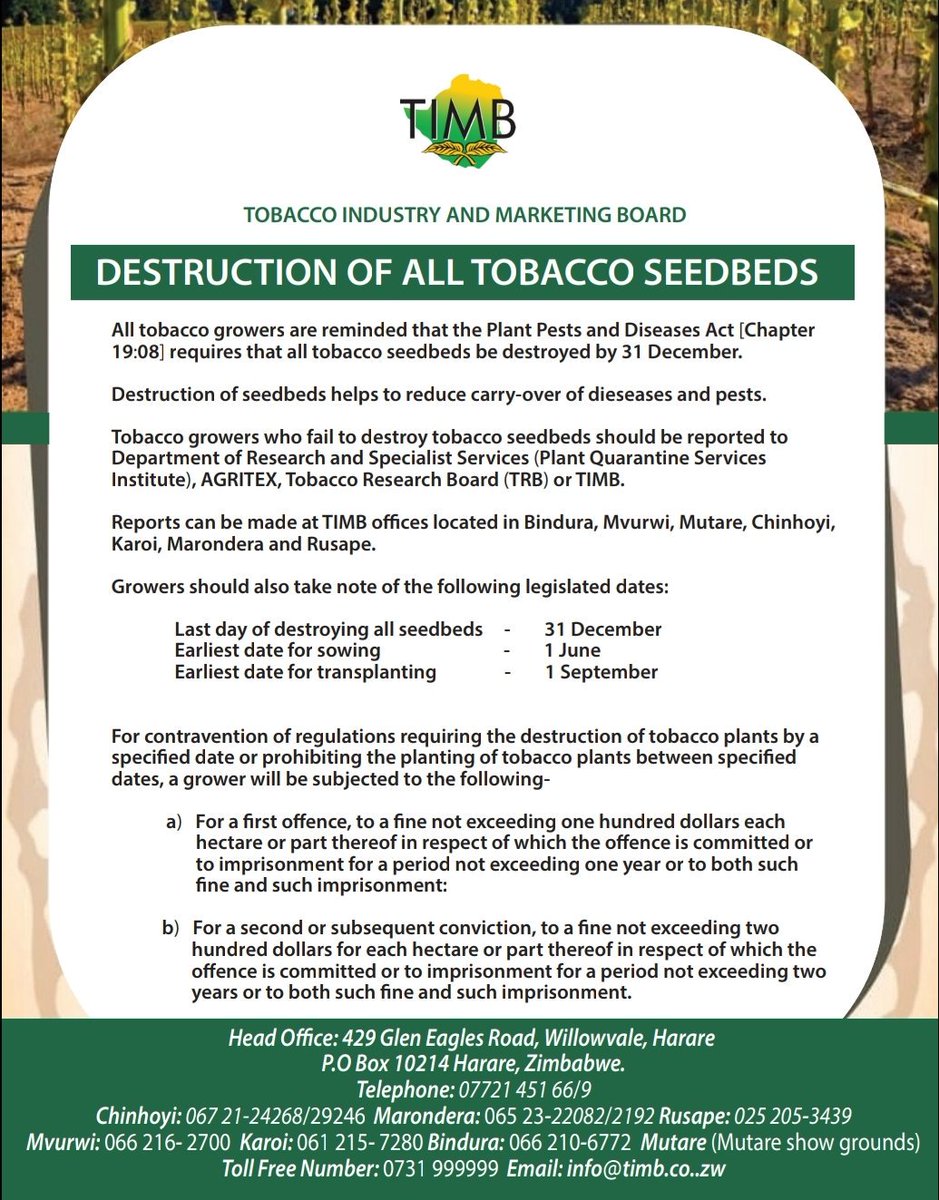 TIMB

TOBACCO INDUSTRY AND MARKETING BOARD

DESTRUCTION OF ALL TOBACCO SEEDBEDS

All tobacco growers are reminded that the Plant Pests and Diseases Act [Chapter 19:08] requires that all tobacco seedbeds be destroyed by 31 December.

Destruction of seedbeds helps to reduce carry-over of dieseases and pests.

Tobacco growers who fail to destroy tobacco seedbeds should be reported to Department of Research and Specialist Services (Plant Quarantine Services Institute), AGRITEX, Tobacco Research Board (TRB) or TIMB.

Reports can be made at TIMB offices located in Bindura, Mvurwi, Mutare, Chinhoyi, Karoi, Marondera and Rusape.

Growers should also take note of the following legislated dates:

Last day of destroying all seedbeds - 31 December
Earliest date for sowing - 1 June
Earliest date for transplanting - 1 September

For contravention of regulations requiring the destruction of tobacco plants by a specified date or prohibiting the planting of tobacco plants between specified dates, a grower will be subjected to the following-

a) For a first offence, to a fine not exceeding one hundred dollars each hectare or part thereof in respect of which the offence is committed or to imprisonment for a period not exceeding one year or to both such fine and such imprisonment:

b) For a second or subsequent conviction, to a fine not exceeding two hundred dollars for each hectare or part thereof in respect of which the offence is committed or to imprisonment for a period not exceeding two years or to both such fine and such imprisonment.

Head Office: 429 Glen Eagles Road, Willowvale, Harare
P.O Box 10214 Harare, Zimbabwe.
Telephone: 07721 451 66/9
Chinhoyi: 067 21-24268/29246 Marondera: 065 23-22082/2192 Rusape: 025 205-3439
Mvurwi: 066 216- 2700 Karoi: 061 215- 7280 Bindura: 066 210-6772 Mutare (Mutare show grounds)
Toll Free Number: 0731 999999 Email: info@timb.co..zw